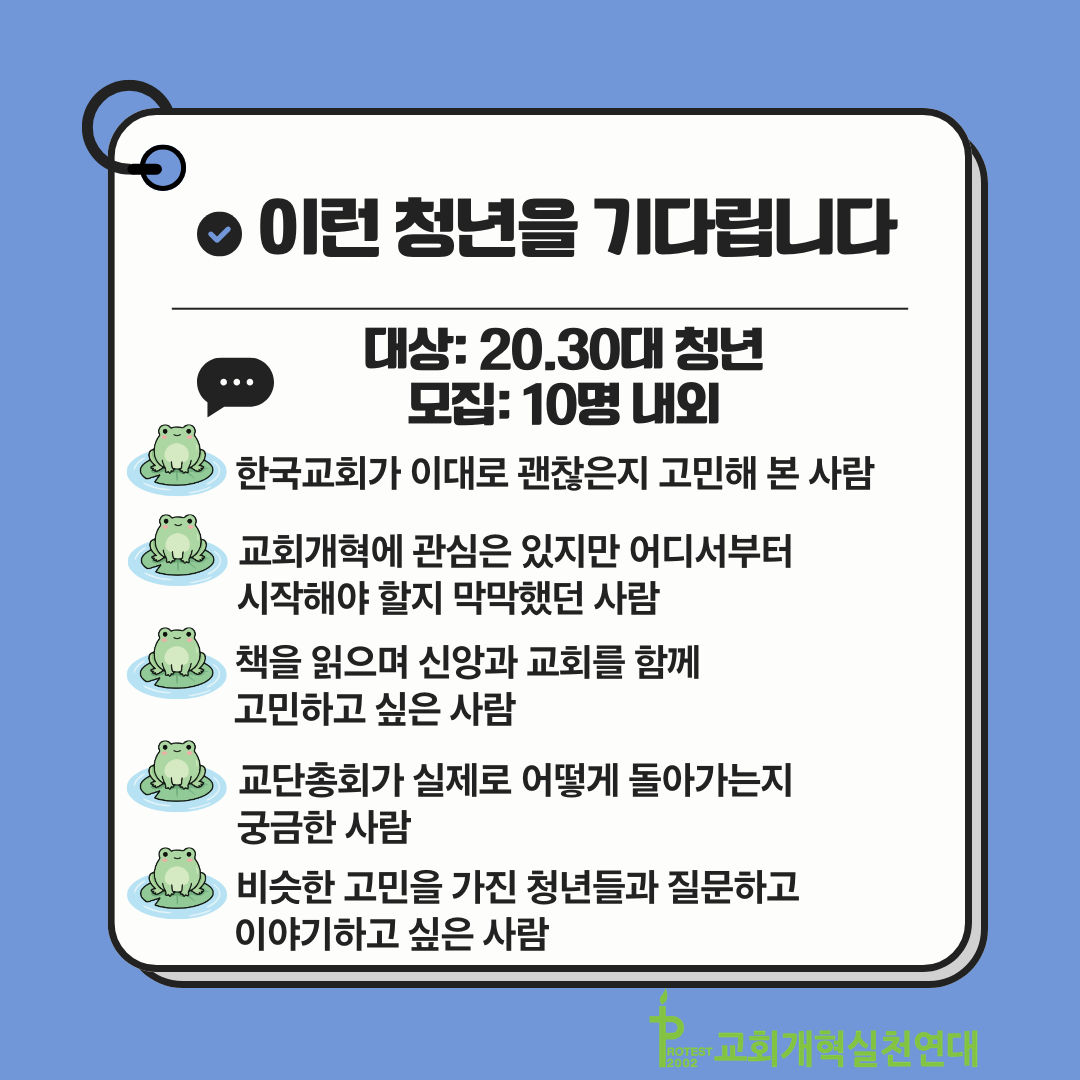 이런 청년을 기다립니다

대상: 20.30대 청년
모집: 10명 내외

한국교회가 이대로 괜찮은지 고민해 본 사람

교회개혁에 관심은 있지만 어디서부터 시작해야 할지 막막했던 사람

책을 읽으며 신앙과 교회를 함께 고민하고 싶은 사람

교단총회가 실제로 어떻게 돌아가는지 궁금한 사람

비슷한 고민을 가진 청년들과 질문하고 이야기하고 싶은 사람

PROTEST 2002 교회개혁실천연대